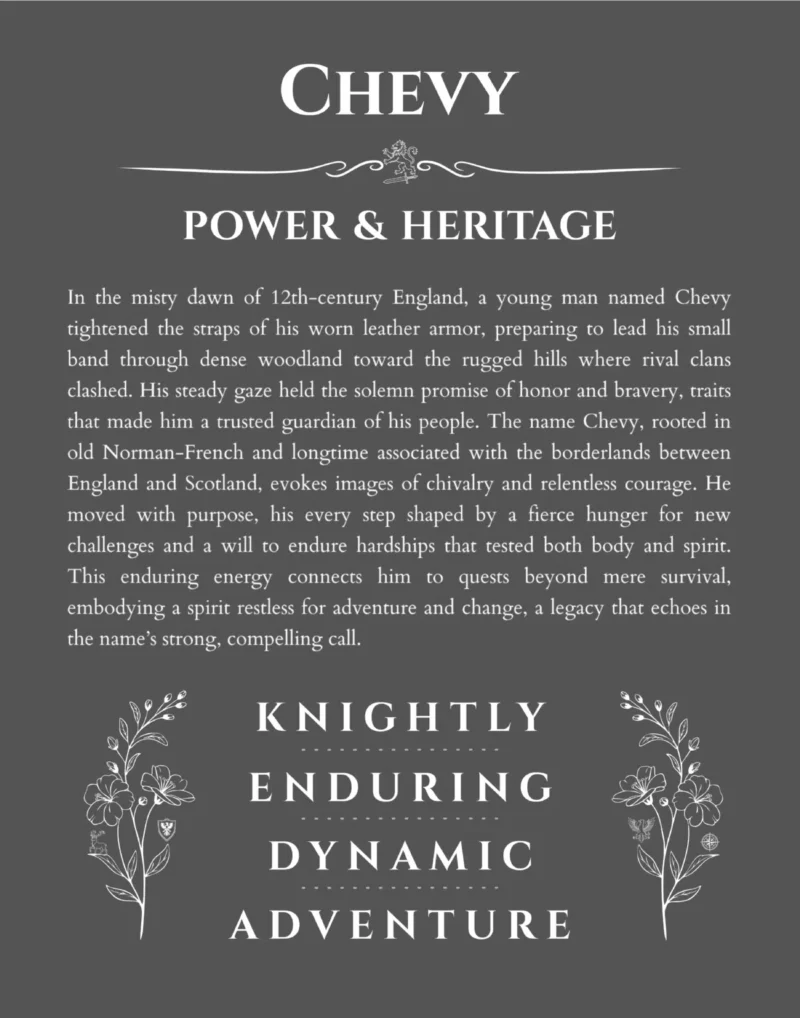 CHEVY

POWER & HERITAGE

In the misty dawn of 12th-century England, a young man named Chevy tightened the straps of his worn leather armor, preparing to lead his small band through dense woodland toward the rugged hills where rival clans clashed. His steady gaze held the solemn promise of honor and bravery, traits that made him a trusted guardian of his people. The name Chevy, rooted in old Norman-French and longtime associated with the borderlands between England and Scotland, evokes images of chivalry and relentless courage. He moved with purpose, his every step shaped by a fierce hunger for new challenges and a will to endure hardships that tested both body and spirit. This enduring energy connects him to quests beyond mere survival, embodying a spirit restless for adventure and change, a legacy that echoes in the name's strong, compelling call.

KNIGHTLY

ENDURING

DYNAMIC

ADVENTURE